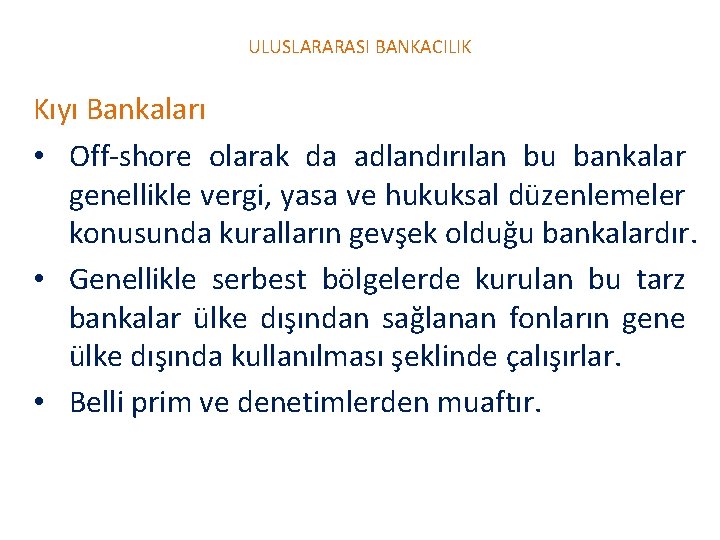 ULUSLARARASI BANKACILIK

Kıyı Bankaları

• Off-shore olarak da adlandırılan bu bankalar genellikle vergi, yasa ve hukuksal düzenlemeler konusunda kuralların gevşek olduğu bankalardır.

• Genellikle serbest bölgelerde kurulan bu tarz bankalar ülke dışından sağlanan fonların gene ülke dışında kullanılması şeklinde çalışırlar.

• Belli prim ve denetimlerden muaftır.